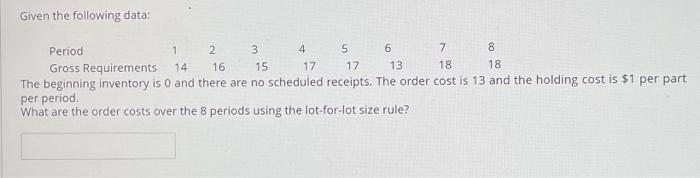 Given the following data:

| Period | 1 | 2 | 3 | 4 | 5 | 6 | 7 | 8 |
|---|---|---|---|---|---|---|---|---|
| Gross Requirements | 14 | 16 | 15 | 17 | 17 | 13 | 18 | 18 |

The beginning inventory is 0 and there are no scheduled receipts. The order cost is 13 and the holding cost is \$1 per part per period.
What are the order costs over the 8 periods using the lot-for-lot size rule?